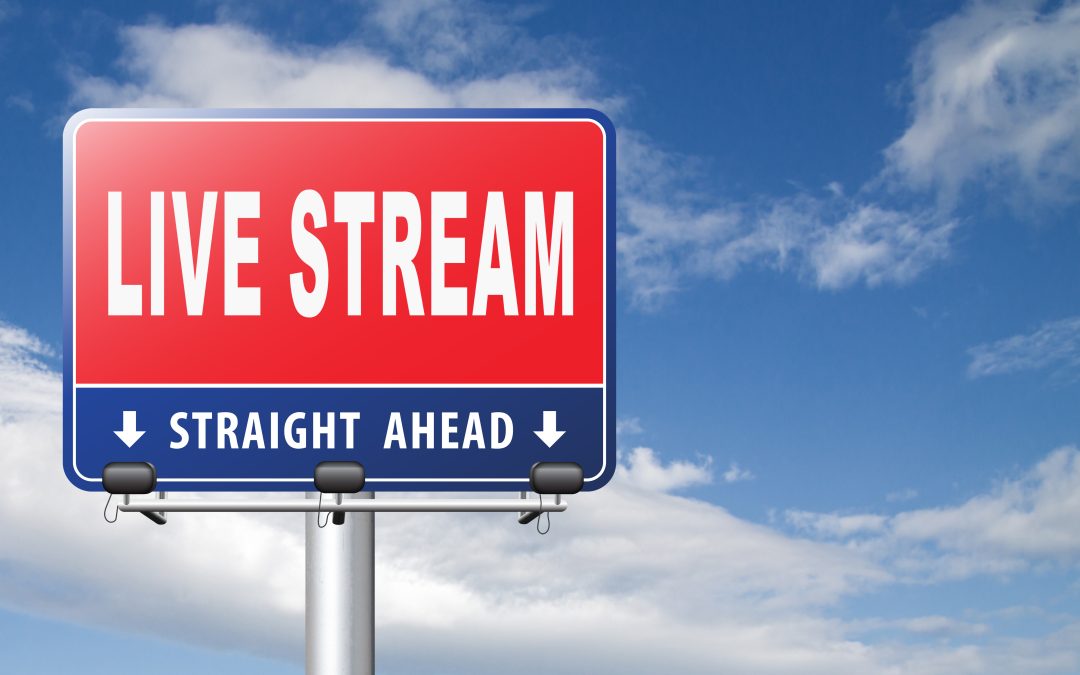 LIVE STREAM

↓ STRAIGHT AHEAD ↓